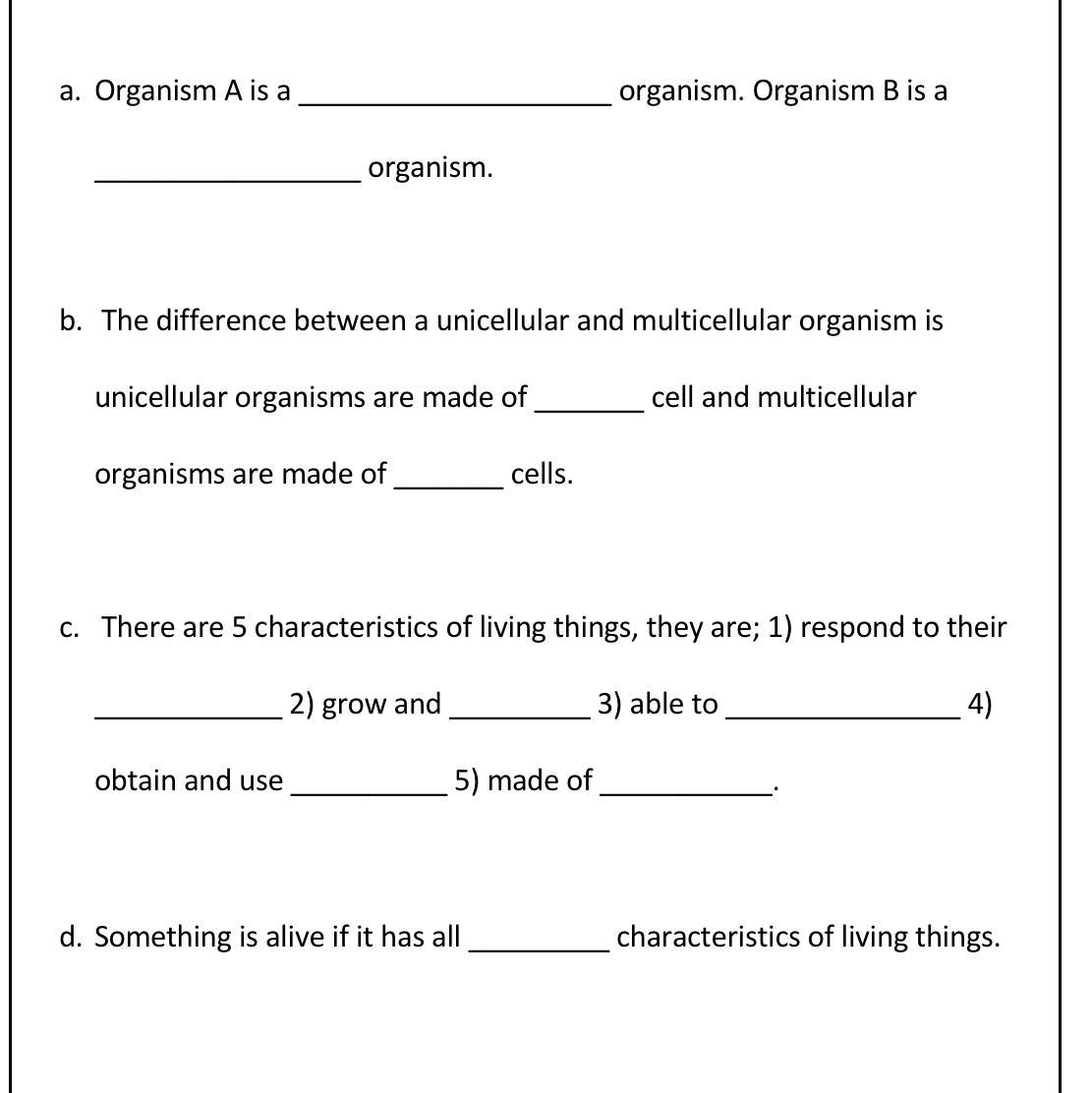 a. Organism A is a ____________________ organism. Organism B is a _________________ organism.

b. The difference between a unicellular and multicellular organism is unicellular organisms are made of _______ cell and multicellular organisms are made of _______ cells.

c. There are 5 characteristics of living things, they are; 1) respond to their ____________ 2) grow and _________ 3) able to _______________ 4) obtain and use __________ 5) made of ___________.

d. Something is alive if it has all _________ characteristics of living things.